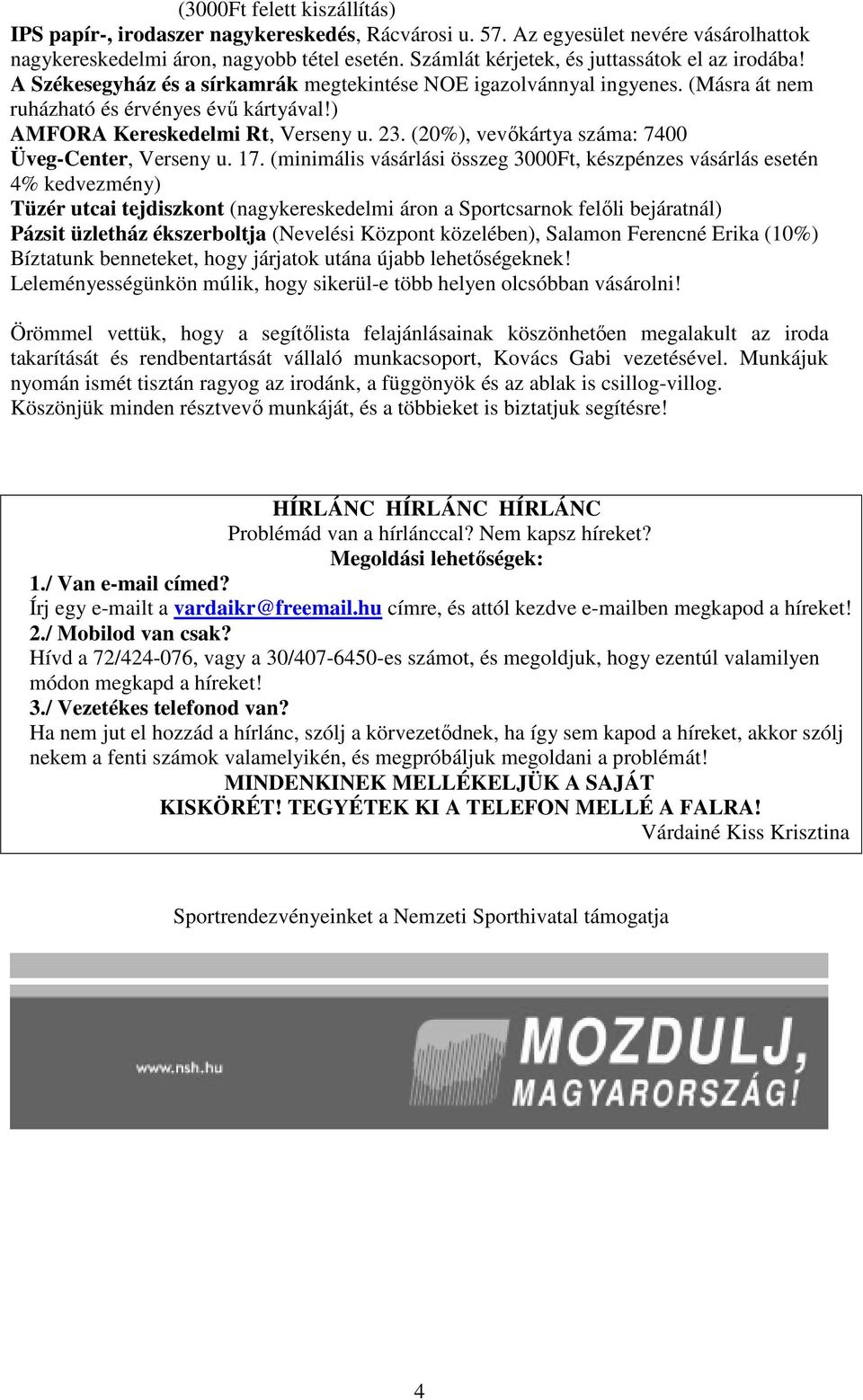 (3000Ft felett kiszállítás)
IPS papír-, irodaszer nagykereskedés, Rácvárosi u. 57. Az egyesület nevére vásárolhattok nagykereskedelmi áron, nagyobb tétel esetén. Számlát kérjetek, és juttassátok el az irodába!
A Székesegyház és a sírkamrák megtekintése NOE igazolvánnyal ingyenes. (Másra át nem ruházható és érvényes évű kártyával!)
AMFORA Kereskedelmi Rt, Verseny u. 23. (20%), vevőkártya száma: 7400
Üveg-Center, Verseny u. 17. (minimális vásárlási összeg 3000Ft, készpénzes vásárlás esetén 4% kedvezmény)
Tüzér utcai tejdiszkont (nagykereskedelmi áron a Sportcsarnok felőli bejáratnál)
Pázsit üzletház ékszerboltja (Nevelési Központ közelében), Salamon Ferencné Erika (10%)
Bíztatunk benneteket, hogy járjatok utána újabb lehetőségeknek!
Leleményességünkön múlik, hogy sikerül-e több helyen olcsóbban vásárolni!

Örömmel vettük, hogy a segítőlista felajánlásainak köszönhetően megalakult az iroda takarítását és rendbentartását vállaló munkacsoport, Kovács Gabi vezetésével. Munkájuk nyomán ismét tisztán ragyog az irodánk, a függönyök és az ablak is csillog-villog.
Köszönjük minden résztvevő munkáját, és a többieket is biztatjuk segítésre!

HÍRLÁNC HÍRLÁNC HÍRLÁNC
Problémád van a hírlánccal? Nem kapsz híreket?
Megoldási lehetőségek:
1./ Van e-mail címed?
Írj egy e-mailt a vardaikr@freemail.hu címre, és attól kezdve e-mailben megkapod a híreket!
2./ Mobilod van csak?
Hívd a 72/424-076, vagy a 30/407-6450-es számot, és megoldjuk, hogy ezentúl valamilyen módon megkapd a híreket!
3./ Vezetékes telefonod van?
Ha nem jut el hozzád a hírlánc, szólj a körvezetődnek, ha így sem kapod a híreket, akkor szólj nekem a fenti számok valamelyikén, és megpróbáljuk megoldani a problémát!
MINDENKINEK MELLÉKELJÜK A SAJÁT KISKÖRÉT! TEGYÉTEK KI A TELEFON MELLÉ A FALRA!
Várdainé Kiss Krisztina

Sportrendezvényeinket a Nemzeti Sporthivatal támogatja

www.nsh.hu
MOZDULJ, MAGYARORSZÁG!

4